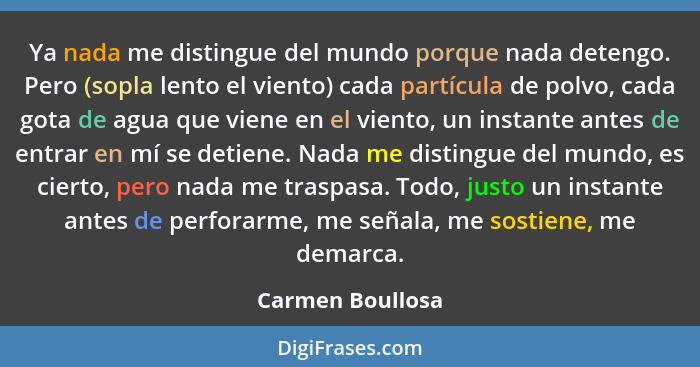 Ya nada me distingue del mundo porque nada detengo. Pero (sopla lento el viento) cada partícula de polvo, cada gota de agua que viene en el viento, un instante antes de entrar en mí se detiene. Nada me distingue del mundo, es cierto, pero nada me traspasa. Todo, justo un instante antes de perforarme, me señala, me sostiene, me demarca.

Carmen Boullosa

DigiFrases.com